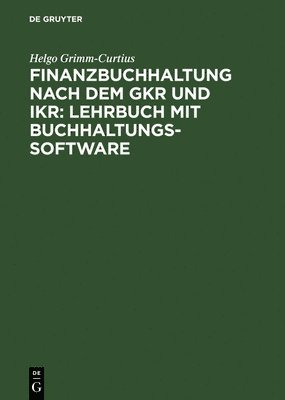 DE GRUYTER

Helgo Grimm-Curtius

FINANZBUCHHALTUNG NACH DEM GKR UND IKR: LEHRBUCH MIT BUCHHALTUNGSSOFTWARE

DE
G